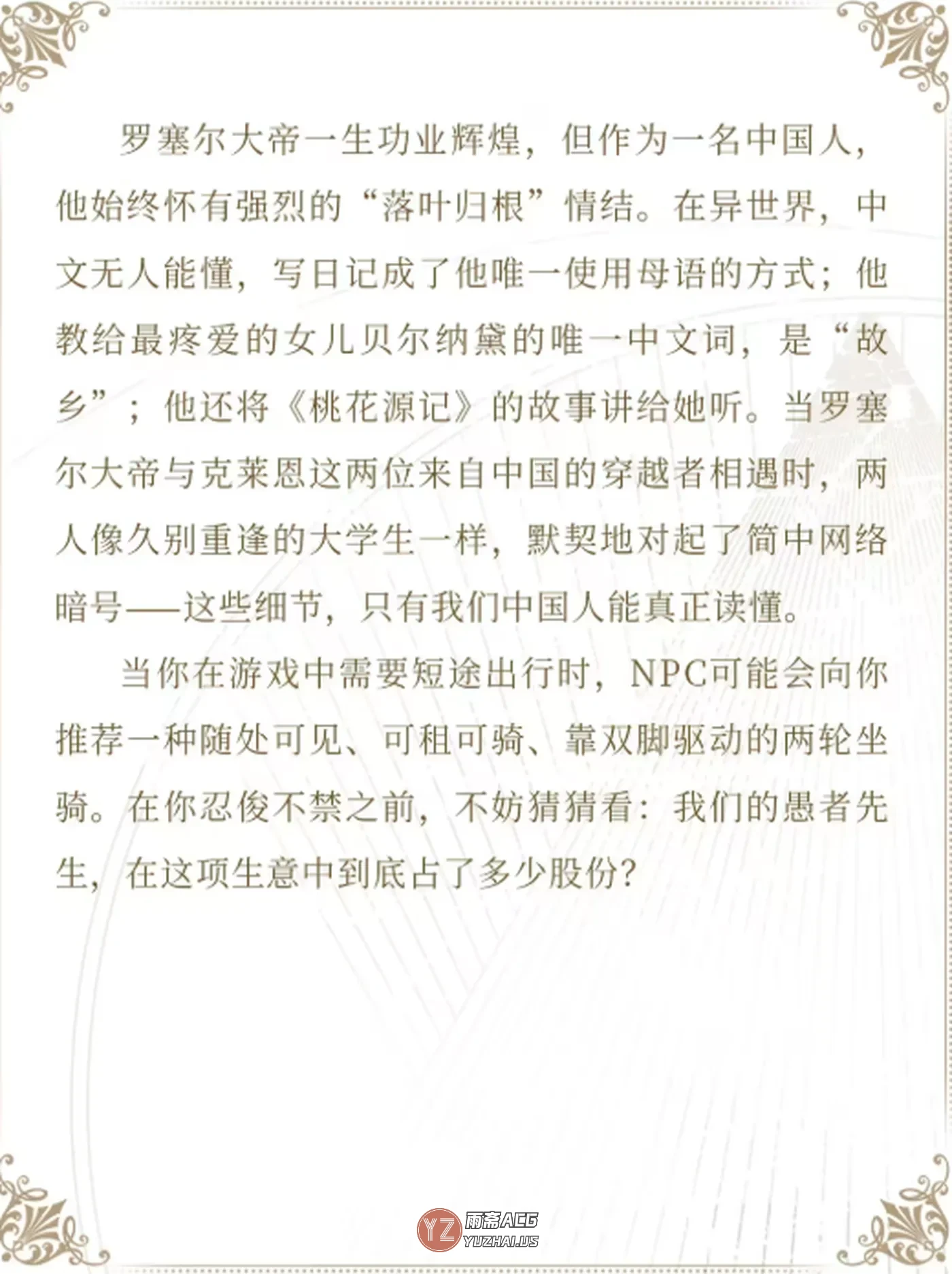 罗塞尔大帝一生功业辉煌，但作为一名中国人，他始终怀有强烈的“落叶归根”情结。在异世界，中文无人能懂，写日记成了他唯一使用母语的方式；他教给最疼爱的女儿贝尔纳黛的唯一中文词，是“故乡”；他还将《桃花源记》的故事讲给她听。当罗塞尔大帝与克莱恩这两位来自中国的穿越者相遇时，两人像久别重逢的大学生一样，默契地对起了简中网络暗号——这些细节，只有我们中国人能真正读懂。

当你在游戏中需要短途出行时，NPC可能会向你推荐一种随处可见、可租可骑、靠双脚驱动的两轮坐骑。在你忍俊不禁之前，不妨猜猜看：我们的愚者先生，在这项生意中到底占了多少股份？

YZ 雨斋ACG YUZHAI.US